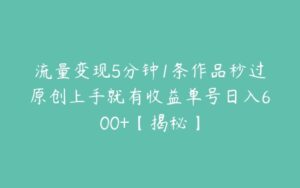 流量变现5分钟1条作品秒过原创上手就有收益单号日入600+【揭秘】